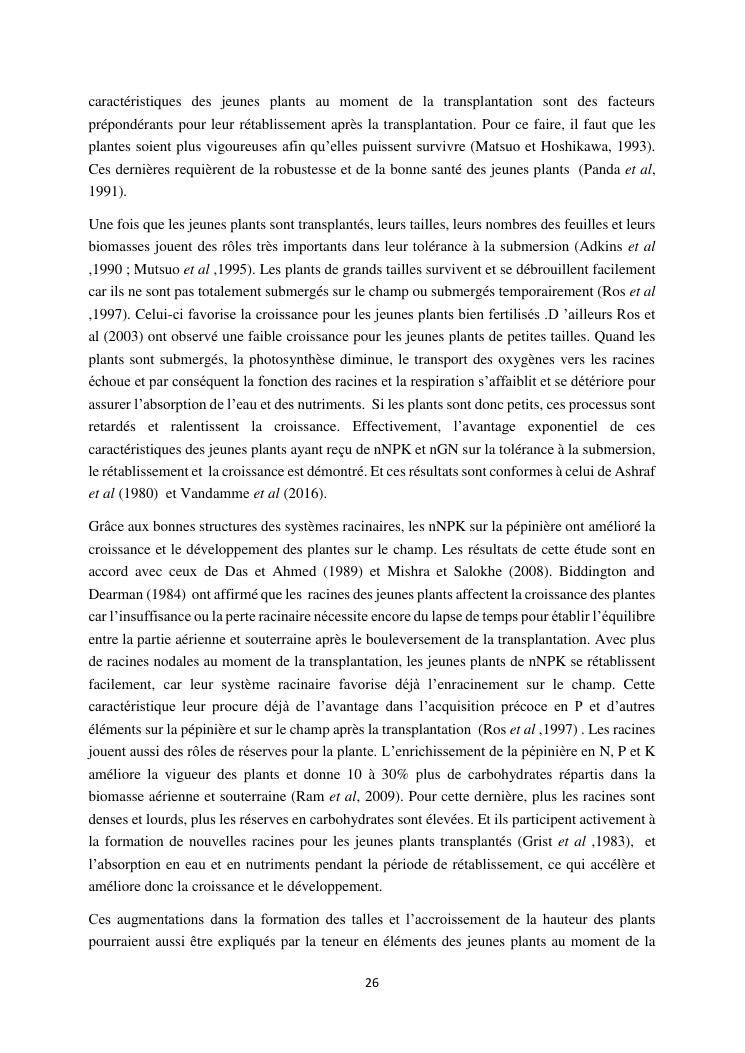 caractéristiques des jeunes plants au moment de la transplantation sont des facteurs prépondérants pour leur rétablissement après la transplantation. Pour ce faire, il faut que les plantes soient plus vigoureuses afin qu'elles puissent survivre (Matsuo et Hoshikawa, 1993). Ces dernières requièrent de la robustesse et de la bonne santé des jeunes plants (Panda et al, 1991).

Une fois que les jeunes plants sont transplantés, leurs tailles, leurs nombres des feuilles et leurs biomasses jouent des rôles très importants dans leur tolérance à la submersion (Adkins et al ,1990 ; Mutsuo et al ,1995). Les plants de grands tailles survivent et se débrouillent facilement car ils ne sont pas totalement submergés sur le champ ou submergés temporairement (Ros et al ,1997). Celui-ci favorise la croissance pour les jeunes plants bien fertilisés .D 'ailleurs Ros et al (2003) ont observé une faible croissance pour les jeunes plants de petites tailles. Quand les plants sont submergés, la photosynthèse diminue, le transport des oxygènes vers les racines échoue et par conséquent la fonction des racines et la respiration s'affaiblit et se détériore pour assurer l'absorption de l'eau et des nutriments. Si les plants sont donc petits, ces processus sont retardés et ralentissent la croissance. Effectivement, l'avantage exponentiel de ces caractéristiques des jeunes plants ayant reçu de nNPK et nGN sur la tolérance à la submersion, le rétablissement et la croissance est démontré. Et ces résultats sont conformes à celui de Ashraf et al (1980) et Vandamme et al (2016).

Grâce aux bonnes structures des systèmes racinaires, les nNPK sur la pépinière ont amélioré la croissance et le développement des plantes sur le champ. Les résultats de cette étude sont en accord avec ceux de Das et Ahmed (1989) et Mishra et Salokhe (2008). Biddington and Dearman (1984) ont affirmé que les racines des jeunes plants affectent la croissance des plantes car l'insuffisance ou la perte racinaire nécessite encore du lapse de temps pour établir l'équilibre entre la partie aérienne et souterraine après le bouleversement de la transplantation. Avec plus de racines nodales au moment de la transplantation, les jeunes plants de nNPK se rétablissent facilement, car leur système racinaire favorise déjà l'enracinement sur le champ. Cette caractéristique leur procure déjà de l'avantage dans l'acquisition précoce en P et d'autres éléments sur la pépinière et sur le champ après la transplantation (Ros et al ,1997) . Les racines jouent aussi des rôles de réserves pour la plante. L'enrichissement de la pépinière en N, P et K améliore la vigueur des plants et donne 10 à 30% plus de carbohydrates répartis dans la biomasse aérienne et souterraine (Ram et al, 2009). Pour cette dernière, plus les racines sont denses et lourds, plus les réserves en carbohydrates sont élevées. Et ils participent activement à la formation de nouvelles racines pour les jeunes plants transplantés (Grist et al ,1983), et l'absorption en eau et en nutriments pendant la période de rétablissement, ce qui accélère et améliore donc la croissance et le développement.

Ces augmentations dans la formation des talles et l'accroissement de la hauteur des plants pourraient aussi être expliqués par la teneur en éléments des jeunes plants au moment de la

26